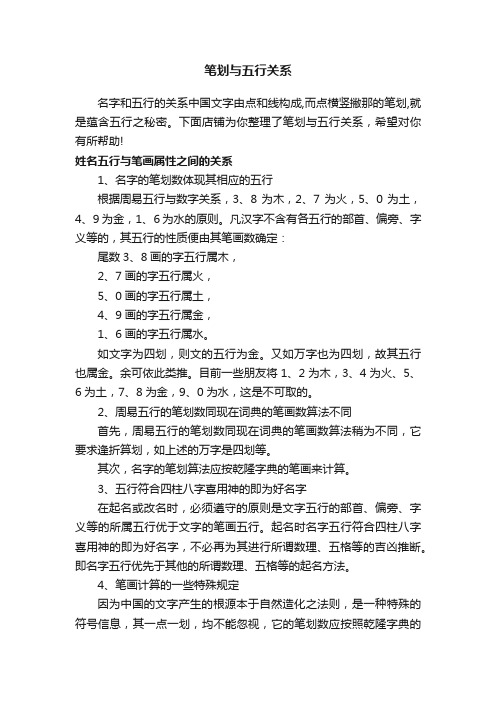 笔划与五行关系

名字和五行的关系中国文字由点和线构成,而点横竖撇那的笔划,就是蕴含五行之秘密。下面店铺为你整理了笔划与五行关系，希望对你有所帮助!

姓名五行与笔画属性之间的关系

1、名字的笔划数体现其相应的五行

根据周易五行与数字关系，3、8 为木，2、7 为火，5、0 为土，4、9 为金，1、6 为水的原则。凡汉字不含有各五行的部首、偏旁、字义等的，其五行的性质便由其笔画数确定：

尾数 3、8 画的字五行属木，

2、7 画的字五行属火，

5、0 画的字五行属土，

4、9 画的字五行属金，

1、6 画的字五行属水。

如文字为四划，则文的五行为金。又如万字也为四划，故其五行也属金。余可依此类推。目前一些朋友将 1、2 为木，3、4 为火、5、6 为土，7、8 为金，9、0 为水，这是不可取的。

2、周易五行的笔划数同现在词典的笔画数算法不同

首先，周易五行的笔划数同现在词典的笔画数算法稍为不同，它要求逢折算划，如上述的万字是四划等。

其次，名字的笔划算法应按乾隆字典的笔画来计算。

3、五行符合四柱八字喜用神的即为好名字

在起名或改名时，必须遵守的原则是文字五行的部首、偏旁、字义等的所属五行优于文字的笔画五行。起名时名字五行符合四柱八字喜用神的即为好名字，不必再为其进行所谓数理、五格等的吉凶推断。即名字五行优先于其他的所谓数理、五格等的起名方法。

4、笔画计算的一些特殊规定

因为中国的文字产生的根源本于自然造化之法则，是一种特殊的符号信息，其一点一划，均不能忽视，它的笔划数应按照乾隆字典的